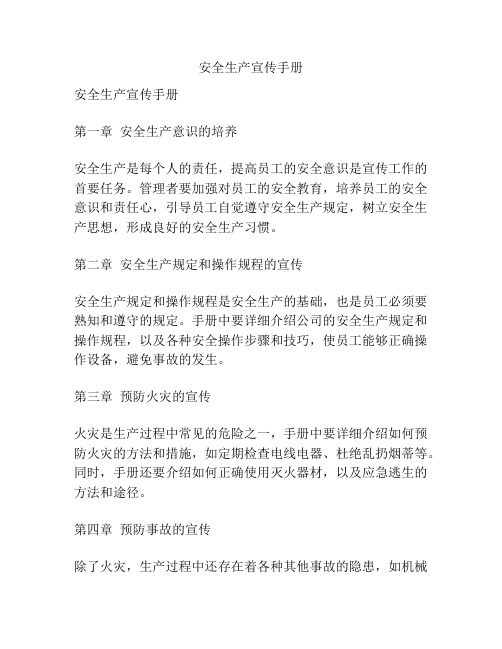 安全生产宣传手册

安全生产宣传手册

第一章 安全生产意识的培养

安全生产是每个人的责任，提高员工的安全意识是宣传工作的首要任务。管理者要加强对员工的安全教育，培养员工的安全意识和责任心，引导员工自觉遵守安全生产规定，树立安全生产思想，形成良好的安全生产习惯。

第二章 安全生产规定和操作规程的宣传

安全生产规定和操作规程是安全生产的基础，也是员工必须要熟知和遵守的规定。手册中要详细介绍公司的安全生产规定和操作规程，以及各种安全操作步骤和技巧，使员工能够正确操作设备，避免事故的发生。

第三章 预防火灾的宣传

火灾是生产过程中常见的危险之一，手册中要详细介绍如何预防火灾的方法和措施，如定期检查电线电器、杜绝乱扔烟蒂等。同时，手册还要介绍如何正确使用灭火器材，以及应急逃生的方法和途径。

第四章 预防事故的宣传

除了火灾，生产过程中还存在着各种其他事故的隐患，如机械